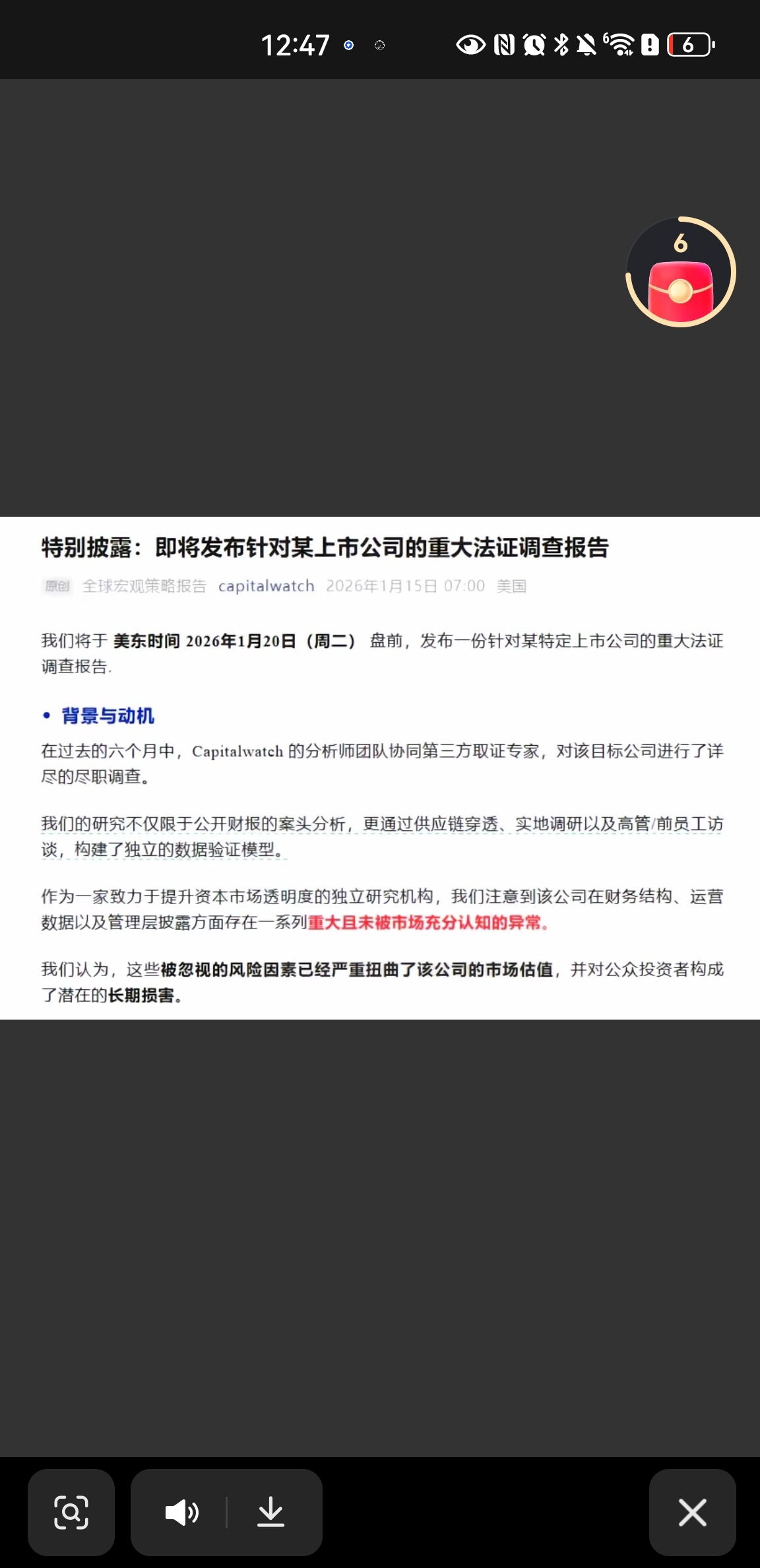 12:47

6

6

特别披露：即将发布针对某上市公司的重大法证调查报告

原创 全球宏观策略报告 capitalwatch 2026年1月15日 07:00 美国

我们将于 美东时间 2026年1月20日（周二） 盘前，发布一份针对某特定上市公司的重大法证调查报告.

• 背景与动机

在过去的六个月中，Capitalwatch 的分析师团队协同第三方取证专家，对该目标公司进行了详尽的尽职调查。

我们的研究不仅限于公开财报的案头分析，更通过供应链穿透、实地调研以及高管/前员工访谈，构建了独立的数据验证模型。

作为一家致力于提升资本市场透明度的独立研究机构，我们注意到该公司在财务结构、运营数据以及管理层披露方面存在一系列重大且未被市场充分认知的异常。

我们认为，这些被忽视的风险因素已经严重扭曲了该公司的市场估值，并对公众投资者构成了潜在的长期损害。